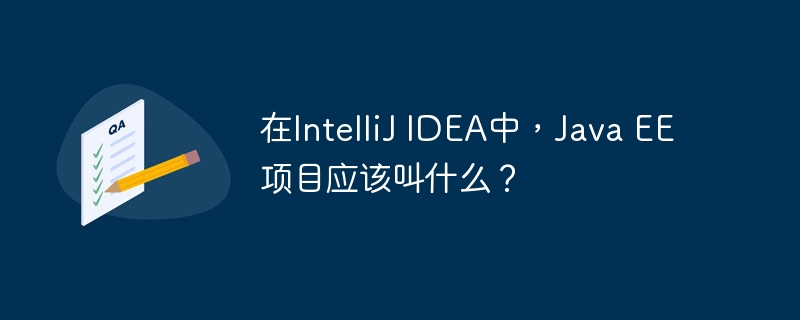 QA

在IntelliJ IDEA中，Java EE项目应该叫什么？